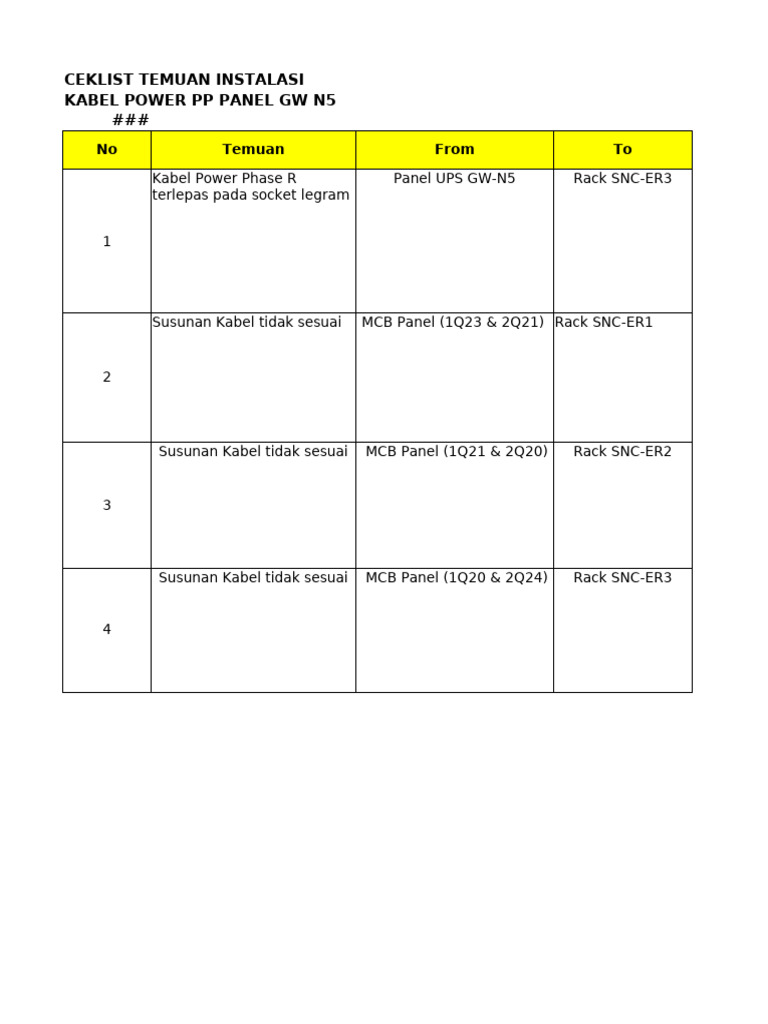 CEKLIST TEMUAN INSTALASI
KABEL POWER PP PANEL GW N5
###

| No | Temuan | From | To |
|---|---|---|---|
| 1 | Kabel Power Phase R terlepas pada socket legram | Panel UPS GW-N5 | Rack SNC-ER3 |
| 2 | Susunan Kabel tidak sesuai | MCB Panel (1Q23 & 2Q21) | Rack SNC-ER1 |
| 3 | Susunan Kabel tidak sesuai | MCB Panel (1Q21 & 2Q20) | Rack SNC-ER2 |
| 4 | Susunan Kabel tidak sesuai | MCB Panel (1Q20 & 2Q24) | Rack SNC-ER3 |